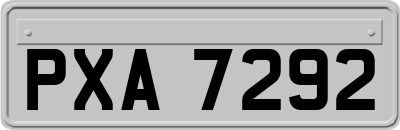 PXA 7292